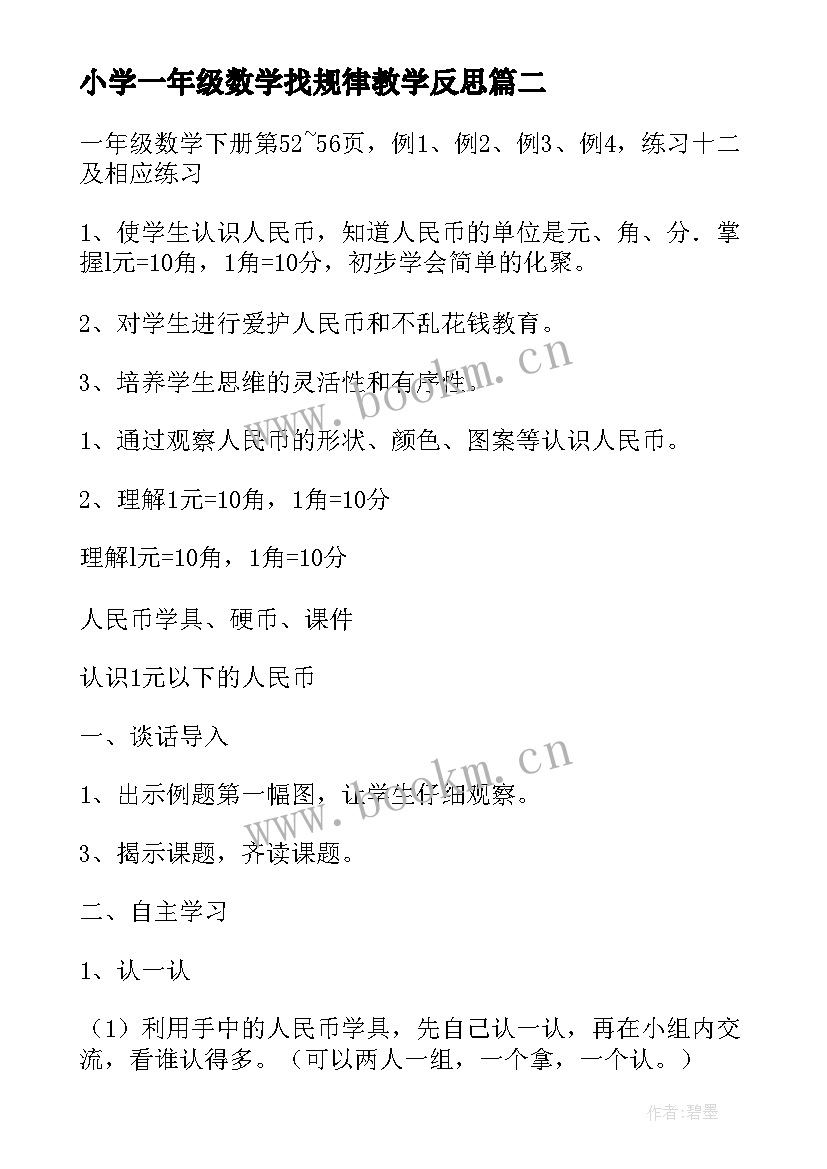 小学一年级数学找规律教学反思篇二

一年级数学下册第52~56页，例1、例2、例3、例4，练习十二及相应练习

1、使学生认识人民币，知道人民币的单位是元、角、分．掌握l元=10角，1角=10分，初步学会简单的化聚。

2、对学生进行爱护人民币和不乱花钱教育。

3、培养学生思维的灵活性和有序性。

1、通过观察人民币的形状、颜色、图案等认识人民币。

2、理解1元=10角，1角=10分

理解l元=10角，1角=10分

人民币学具、硬币、课件

认识1元以下的人民币

一、谈话导入

1、出示例题第一幅图，让学生仔细观察。

3、揭示课题，齐读课题。

二、自主学习

1、认一认

（1）利用手中的人民币学具，先自己认一认，再在小组内交流，看谁认得多。（可以两人一组，一个拿，一个认。）

www.bookm.cn

www.bookm.cn

作者:碧墨